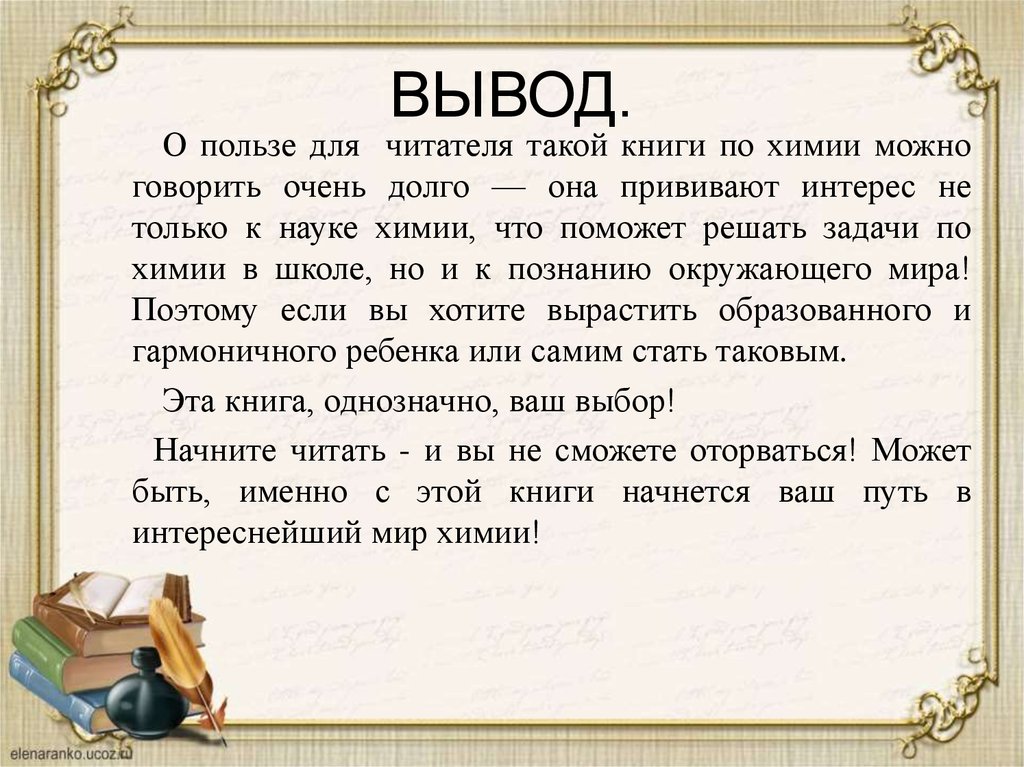 ВЫВОД.

О пользе для читателя такой книги по химии можно говорить очень долго — она прививают интерес не только к науке химии, что поможет решать задачи по химии в школе, но и к познанию окружающего мира! Поэтому если вы хотите вырастить образованного и гармоничного ребенка или самим стать таковым.

Эта книга, однозначно, ваш выбор!

Начните читать - и вы не сможете оторваться! Может быть, именно с этой книги начнется ваш путь в интереснейший мир химии!

elenaranko.ucoz.ru